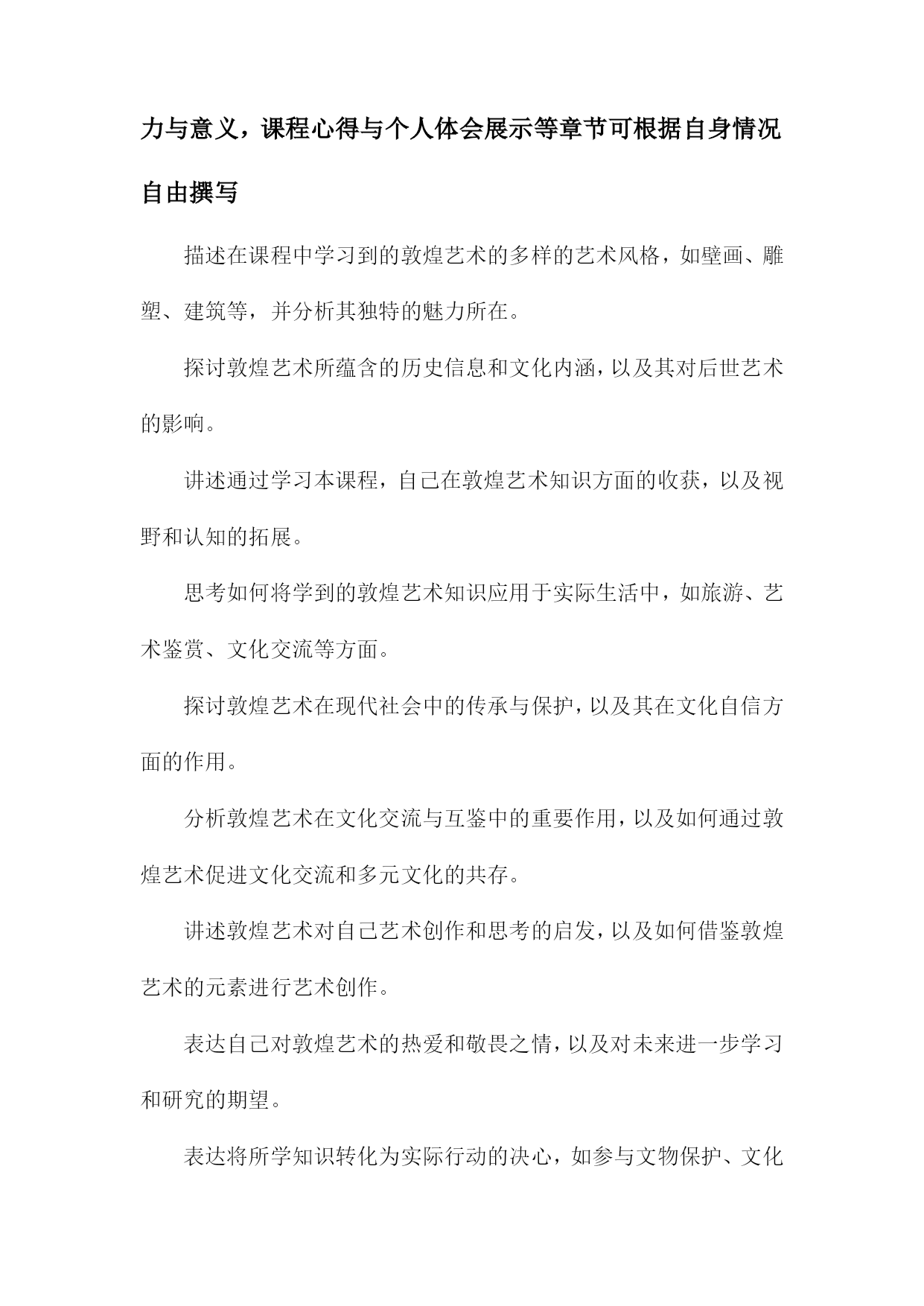 力与意义，课程心得与个人体会展示等章节可根据自身情况自由撰写

描述在课程中学习到的敦煌艺术的多样的艺术风格，如壁画、雕塑、建筑等，并分析其独特的魅力所在。

探讨敦煌艺术所蕴含的历史信息和文化内涵，以及其对后世艺术的影响。

讲述通过学习本课程，自己在敦煌艺术知识方面的收获，以及视野和认知的拓展。

思考如何将学到的敦煌艺术知识应用于实际生活中，如旅游、艺术鉴赏、文化交流等方面。

探讨敦煌艺术在现代社会中的传承与保护，以及其在文化自信方面的作用。

分析敦煌艺术在文化交流与互鉴中的重要作用，以及如何通过敦煌艺术促进文化交流和多元文化的共存。

讲述敦煌艺术对自己艺术创作和思考的启发，以及如何借鉴敦煌艺术的元素进行艺术创作。

表达自己对敦煌艺术的热爱和敬畏之情，以及对未来进一步学习和研究的期望。

表达将所学知识转化为实际行动的决心，如参与文物保护、文化